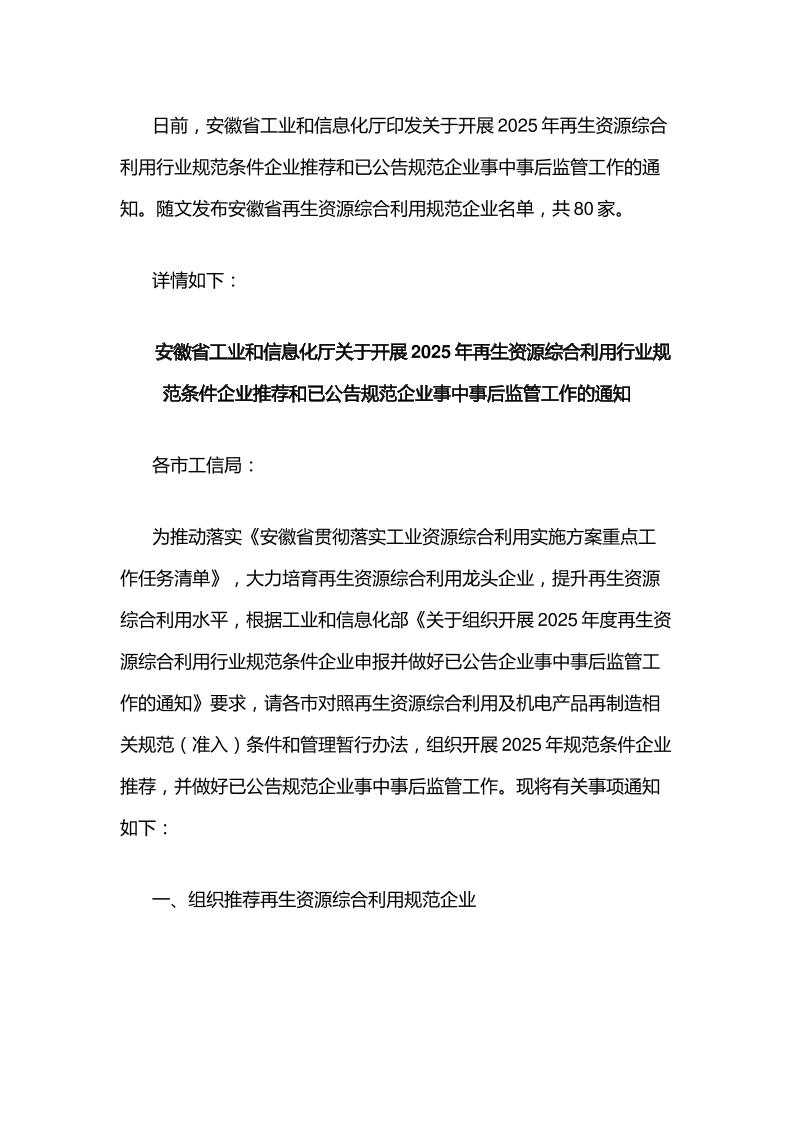 日前，安徽省工业和信息化厅印发关于开展 2025 年再生资源综合利用行业规范条件企业推荐和已公告规范企业事中事后监管工作的通知。随文发布安徽省再生资源综合利用规范企业名单，共 80 家。

详情如下：

安徽省工业和信息化厅关于开展 2025 年再生资源综合利用行业规范条件企业推荐和已公告规范企业事中事后监管工作的通知

各市工信局：

为推动落实《安徽省贯彻落实工业资源综合利用实施方案重点工作任务清单》，大力培育再生资源综合利用龙头企业，提升再生资源综合利用水平，根据工业和信息化部《关于组织开展 2025 年度再生资源综合利用行业规范条件企业申报并做好已公告企业事中事后监管工作的通知》要求，请各市对照再生资源综合利用及机电产品再制造相关规范（准入）条件和管理暂行办法，组织开展 2025 年规范条件企业推荐，并做好已公告规范企业事中事后监管工作。现将有关事项通知如下：

一、组织推荐再生资源综合利用规范企业